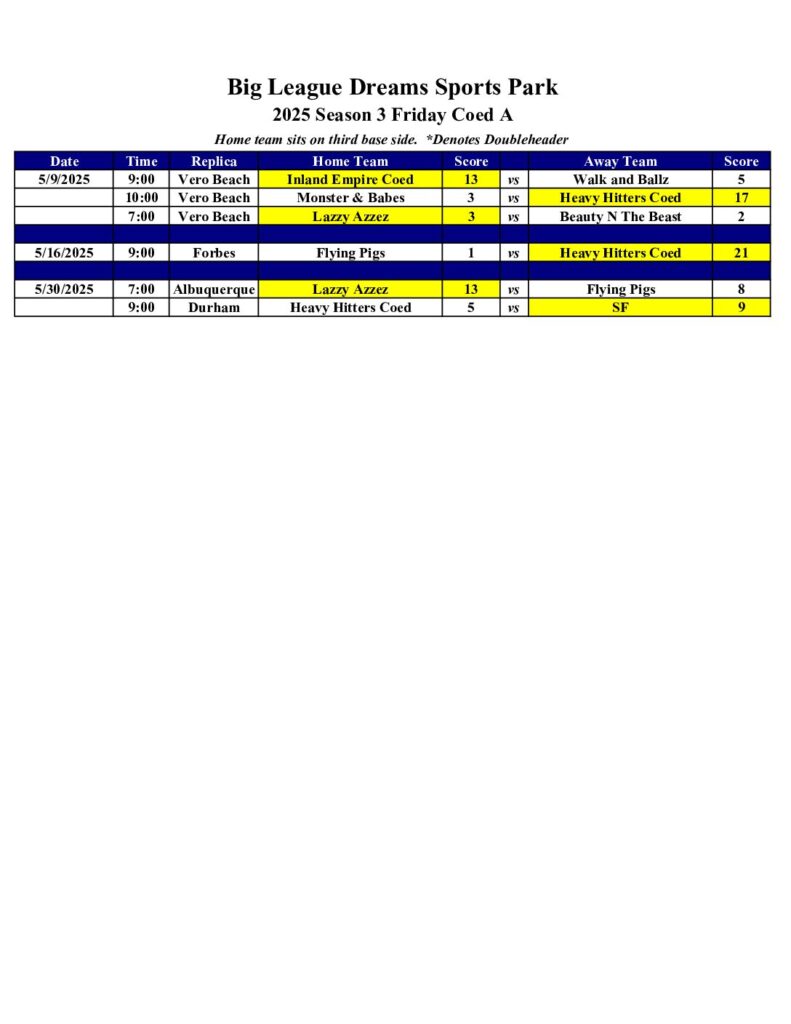 Big League Dreams Sports Park
2025 Season 3 Friday Coed A

Home team sits on third base side. *Denotes Doubleheader

| Date | Time | Replica | Home Team | Score | | Away Team | Score |
|---|---|---|---|---|---|---|---|
| 5/9/2025 | 9:00 | Vero Beach | Inland Empire Coed | 13 | vs | Walk and Ballz | 5 |
| | 10:00 | Vero Beach | Monster & Babes | 3 | vs | Heavy Hitters Coed | 17 |
| | 7:00 | Vero Beach | Lazzy Azzez | 3 | vs | Beauty N The Beast | 2 |
| | | | | | | | |
| 5/16/2025 | 9:00 | Forbes | Flying Pigs | 1 | vs | Heavy Hitters Coed | 21 |
| | | | | | | | |
| 5/30/2025 | 7:00 | Albuquerque | Lazzy Azzez | 13 | vs | Flying Pigs | 8 |
| | 9:00 | Durham | Heavy Hitters Coed | 5 | vs | SF | 9 |